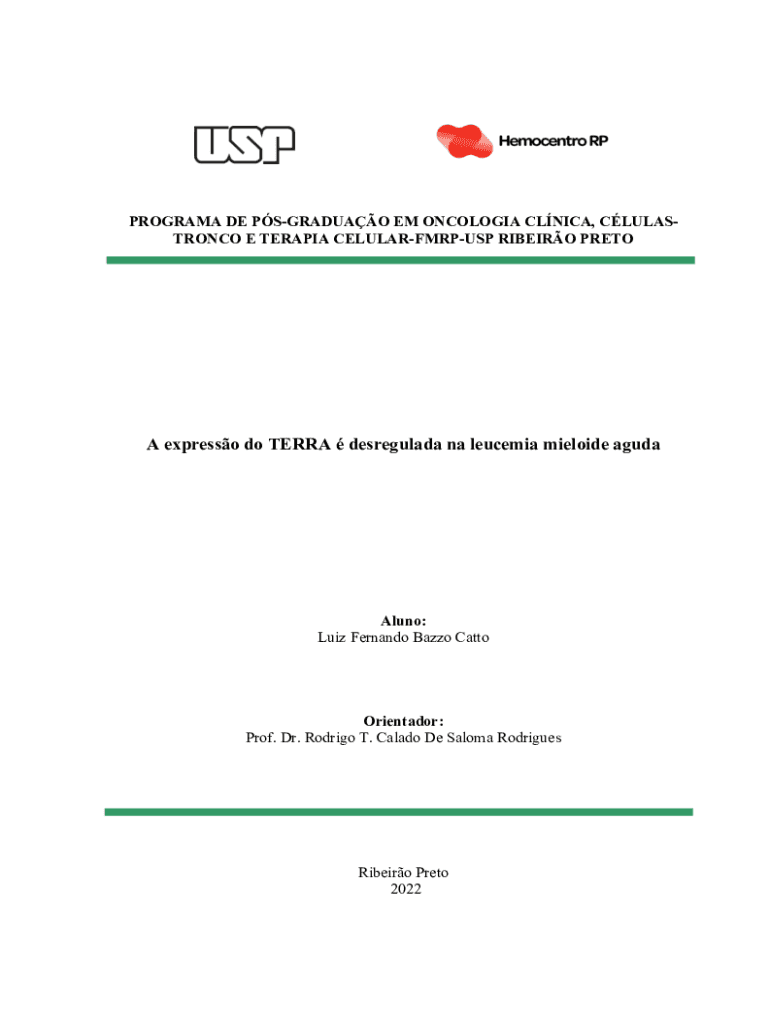 USP

Hemocentro RP

PROGRAMA DE PÓS-GRADUAÇÃO EM ONCOLOGIA CLÍNICA, CÉLULAS-TRONCO E TERAPIA CELULAR-FMRP-USP RIBEIRÃO PRETO

A expressão do TERRA é desregulada na leucemia mieloide aguda

Aluno:
Luiz Fernando Bazzo Catto

Orientador:
Prof. Dr. Rodrigo T. Calado De Saloma Rodrigues

Ribeirão Preto
2022